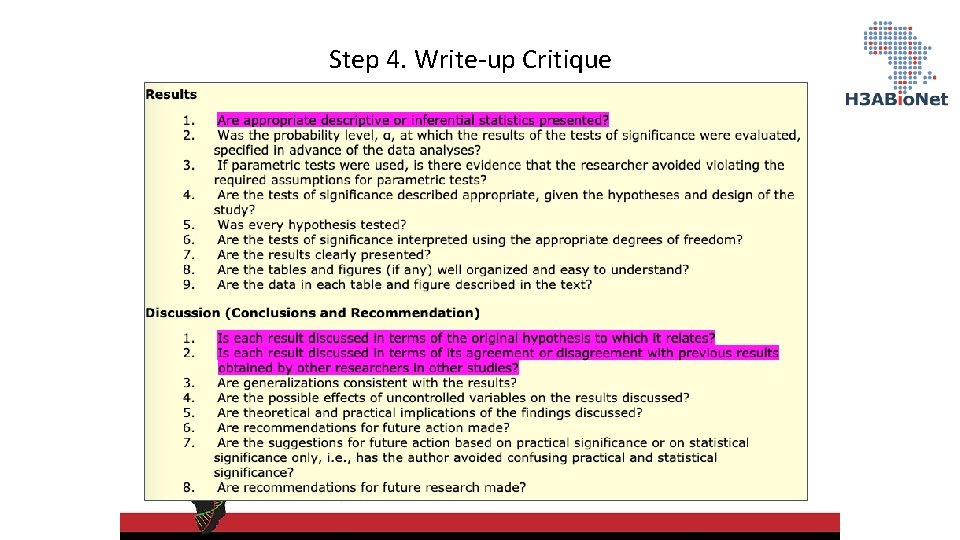 Step 4. Write-up Critique

H3ABioNet

Results

1. Are appropriate descriptive or inferential statistics presented?
2. Was the probability level, α, at which the results of the tests of significance were evaluated, specified in advance of the data analyses?
3. If parametric tests were used, is there evidence that the researcher avoided violating the required assumptions for parametric tests?
4. Are the tests of significance described appropriate, given the hypotheses and design of the study?
5. Was every hypothesis tested?
6. Are the tests of significance interpreted using the appropriate degrees of freedom?
7. Are the results clearly presented?
8. Are the tables and figures (if any) well organized and easy to understand?
9. Are the data in each table and figure described in the text?

Discussion (Conclusions and Recommendation)

1. Is each result discussed in terms of the original hypothesis to which it relates?
2. Is each result discussed in terms of its agreement or disagreement with previous results obtained by other researchers in other studies?
3. Are generalizations consistent with the results?
4. Are the possible effects of uncontrolled variables on the results discussed?
5. Are theoretical and practical implications of the findings discussed?
6. Are recommendations for future action made?
7. Are the suggestions for future action based on practical significance or on statistical significance only, i.e., has the author avoided confusing practical and statistical significance?
8. Are recommendations for future research made?